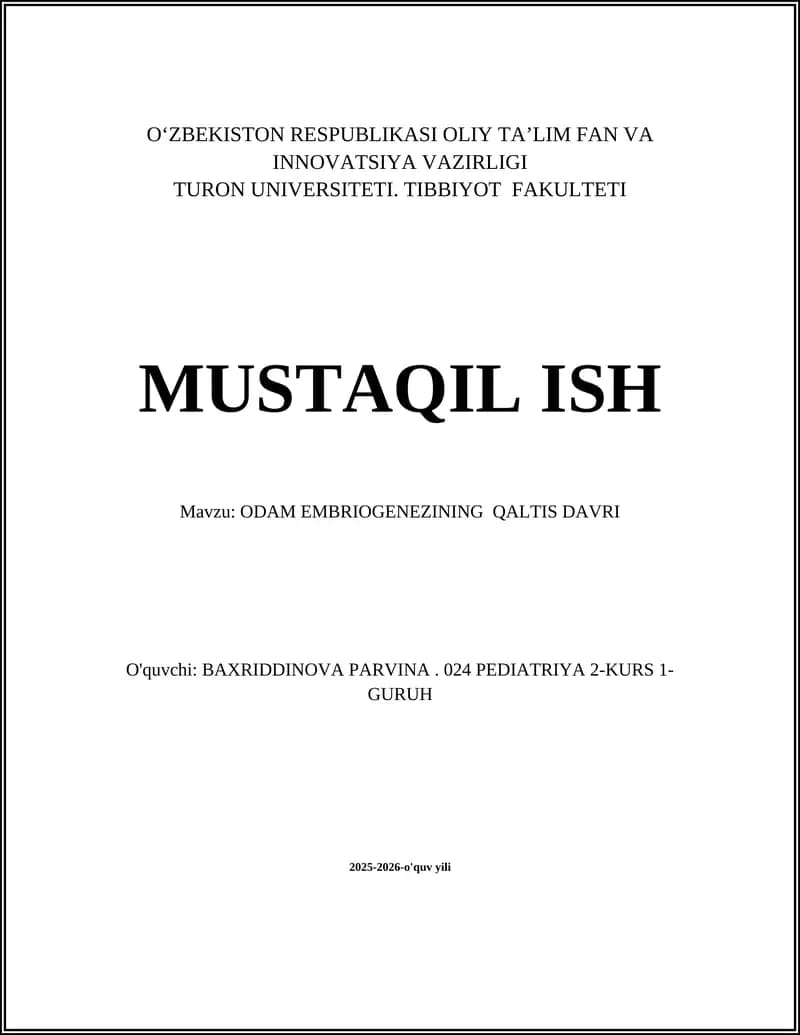 O‘ZBEKISTON RESPUBLIKASI OLIY TA’LIM FAN VA INNOVATSIYA VAZIRLIGI
TURON UNIVERSITETI. TIBBIYOT FAKULTETI

MUSTAQIL ISH

Mavzu: ODAM EMBRIOGENEZINING QALTIS DAVRI

O'quvchi: BAXRIDDINOVA PARVINA . 024 PEDIATRIYA 2-KURS 1-GURUH

2025-2026-o'quv yili